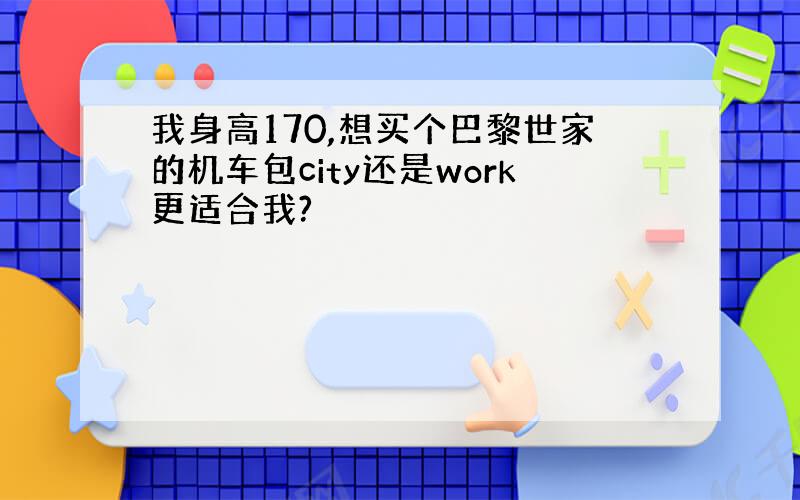 我身高170,想买个巴黎世家的机车包city还是work更适合我?